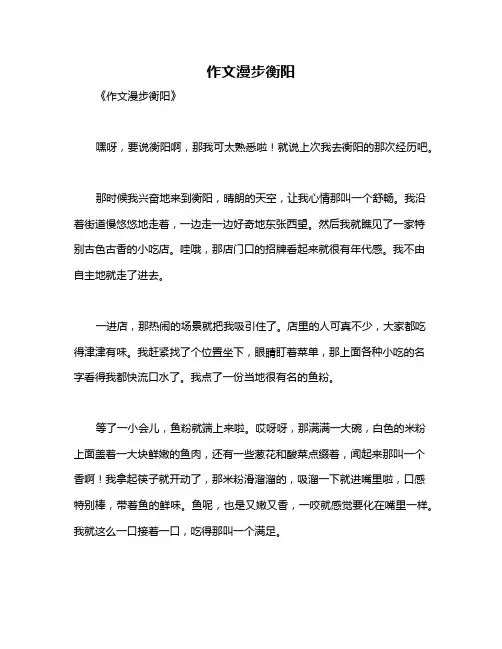 作文漫步衡阳

《作文漫步衡阳》

嘿呀，要说衡阳啊，那我可太熟悉啦！就说上次我去衡阳的那次经历吧。

那时候我兴奋地来到衡阳，晴朗的天空，让我心情那叫一个舒畅。我沿着街道慢悠悠地走着，一边走一边好奇地东张西望。然后我就瞧见了一家特别古色古香的小吃店。哇哦，那店门口的招牌看起来就很有年代感。我不由自主地就走了进去。

一进店，那热闹的场景就把我吸引住了。店里的人可真不少，大家都吃得津津有味。我赶紧找了个位置坐下，眼睛盯着菜单，那上面各种小吃的名字看得我都快流口水了。我点了一份当地很有名的鱼粉。

等了一小会儿，鱼粉就端上来啦。哎呀呀，那满满一大碗，白色的米粉上面盖着一大块鲜嫩的鱼肉，还有一些葱花和酸菜点缀着，闻起来那叫一个香啊！我拿起筷子就开动了，那米粉滑溜溜的，吸溜一下就进嘴里啦，口感特别棒，带着鱼的鲜味。鱼呢，也是又嫩又香，一咬就感觉要化在嘴里一样。我就这么一口接着一口，吃得那叫一个满足。